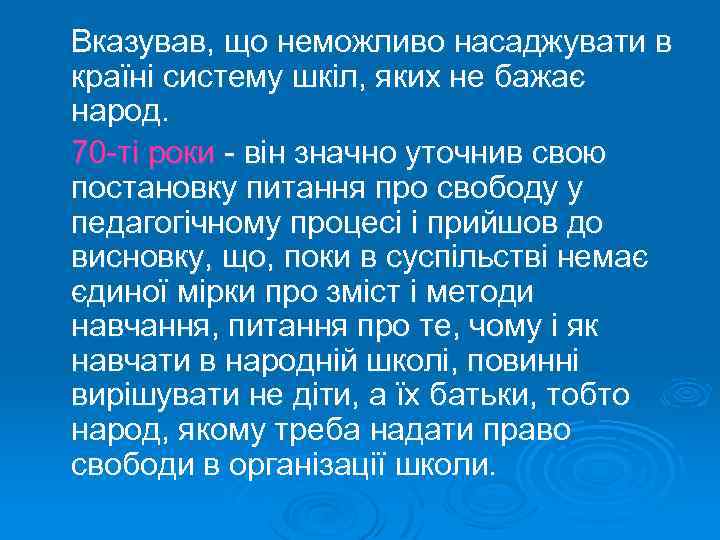 Вказував, що неможливо насаджувати в країні систему шкіл, яких не бажає народ.

70-ті роки - він значно уточнив свою постановку питання про свободу у педагогічному процесі і прийшов до висновку, що, поки в суспільстві немає єдиної мірки про зміст і методи навчання, питання про те, чому і як навчати в народній школі, повинні вирішувати не діти, а їх батьки, тобто народ, якому треба надати право свободи в організації школи.